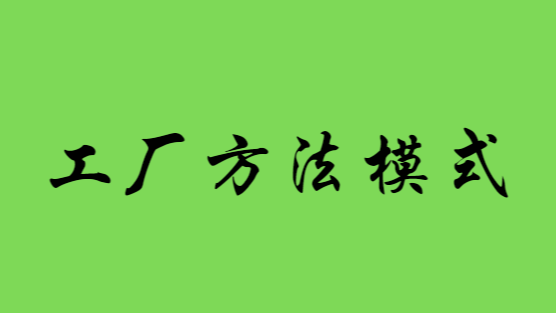 工厂方法模式